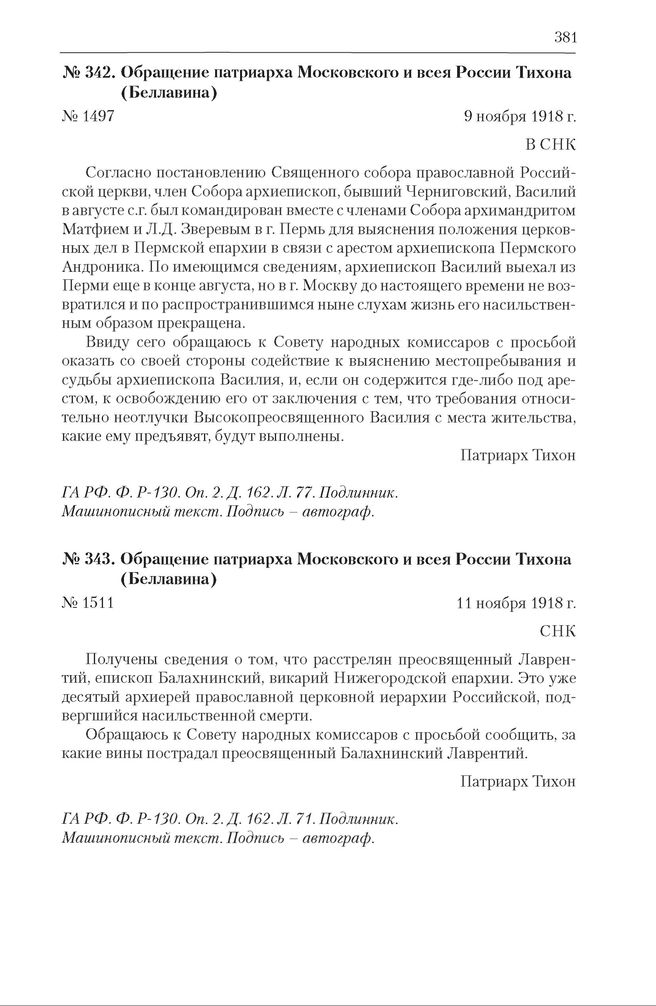 381

№ 342. Обращение патриарха Московского и всея России Тихона (Беллавина)

№ 1497

9 ноября 1918 г.

В СНК

Согласно постановлению Священного собора православной Российской церкви, член Собора архиепископ, бывший Черниговский, Василий в августе с.г. был командирован вместе с членами Собора архимандритом Матфием и Л.Д. Зверевым в г. Пермь для выяснения положения церковных дел в Пермской епархии в связи с арестом архиепископа Пермского Андроника. По имеющимся сведениям, архиепископ Василий выехал из Перми еще в конце августа, но в г. Москву до настоящего времени не возвратился и по распространившимся ныне слухам жизнь его насильственным образом прекращена.

Ввиду сего обращаюсь к Совету народных комиссаров с просьбой оказать со своей стороны содействие к выяснению местопребывания и судьбы архиепископа Василия, и, если он содержится где-либо под арестом, к освобождению его от заключения с тем, что требования относительно неотлучки Высокопреосвященного Василия с места жительства, какие ему предъявят, будут выполнены.

Патриарх Тихон

ГА РФ. Ф. Р-130. Оп. 2. Д. 162. Л. 77. Подлинник.
Машинописный текст. Подпись – автограф.

№ 343. Обращение патриарха Московского и всея России Тихона (Беллавина)

№ 1511

11 ноября 1918 г.

СНК

Получены сведения о том, что расстрелян преосвященный Лаврентий, епископ Балахнинский, викарий Нижегородской епархии. Это уже десятый архиерей православной церковной иерархии Российской, подвергшийся насильственной смерти.

Обращаюсь к Совету народных комиссаров с просьбой сообщить, за какие вины пострадал преосвященный Балахнинский Лаврентий.

Патриарх Тихон

ГА РФ. Ф. Р-130. Оп. 2. Д. 162. Л. 71. Подлинник.
Машинописный текст. Подпись – автограф.